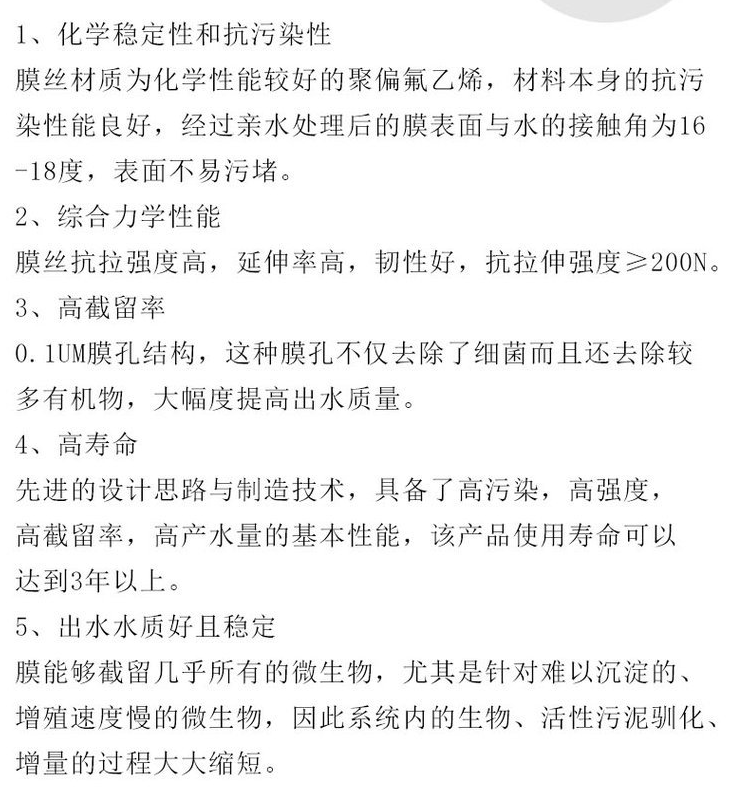 1、化学稳定性和抗污染性
膜丝材质为化学性能较好的聚偏氟乙烯，材料本身的抗污染性能良好，经过亲水处理后的膜表面与水的接触角为16-18度，表面不易污堵。
2、综合力学性能
膜丝抗拉强度高，延伸率高，韧性好，抗拉伸强度≥200N。
3、高截留率
0.1UM膜孔结构，这种膜孔不仅去除了细菌而且还去除较多有机物，大幅度提高出水质量。
4、高寿命
先进的设计思路与制造技术，具备了高污染，高强度，高截留率，高产水量的基本性能，该产品使用寿命可以达到3年以上。
5、出水水质好且稳定
膜能够截留几乎所有的微生物，尤其是针对难以沉淀的、增殖速度慢的微生物，因此系统内的生物、活性污泥驯化、增量的过程大大缩短。